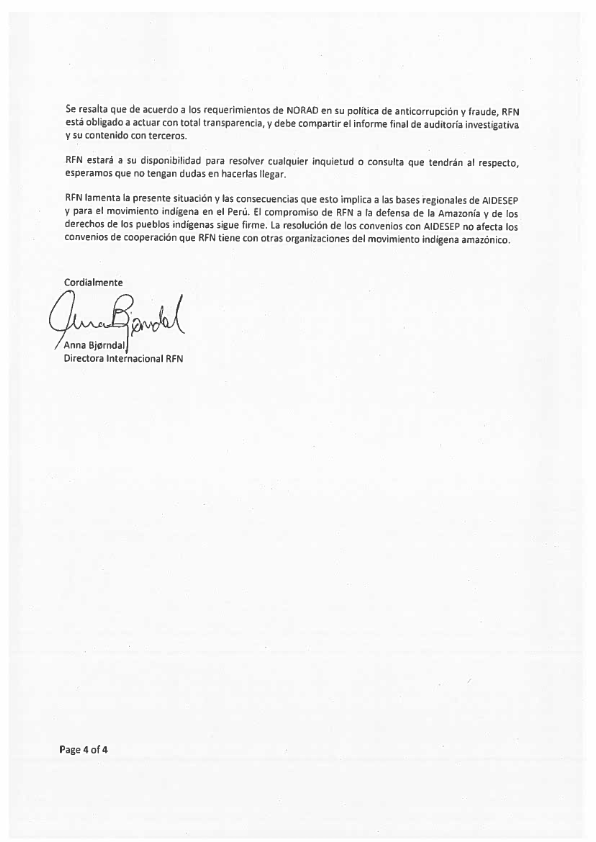 Se resalta que de acuerdo a los requerimientos de NORAD en su política de anticorrupción y fraude, RFN está obligado a actuar con total transparencia, y debe compartir el informe final de auditoría investigativa y su contenido con terceros.

RFN estará a su disponibilidad para resolver cualquier inquietud o consulta que tendrán al respecto, esperamos que no tengan dudas en hacerlas llegar.

RFN lamenta la presente situación y las consecuencias que esto implica a las bases regionales de AIDESEP y para el movimiento indígena en el Perú. El compromiso de RFN a la defensa de la Amazonía y de los derechos de los pueblos indígenas sigue firme. La resolución de los convenios con AIDESEP no afecta los convenios de cooperación que RFN tiene con otras organizaciones del movimiento indígena amazónico.

Cordialmente

Anna Bjørndal

Anna Bjørndal
Directora Internacional RFN

Page 4 of 4